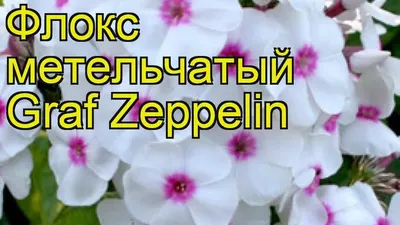 Флокс метельчатый Graf Zeppelin